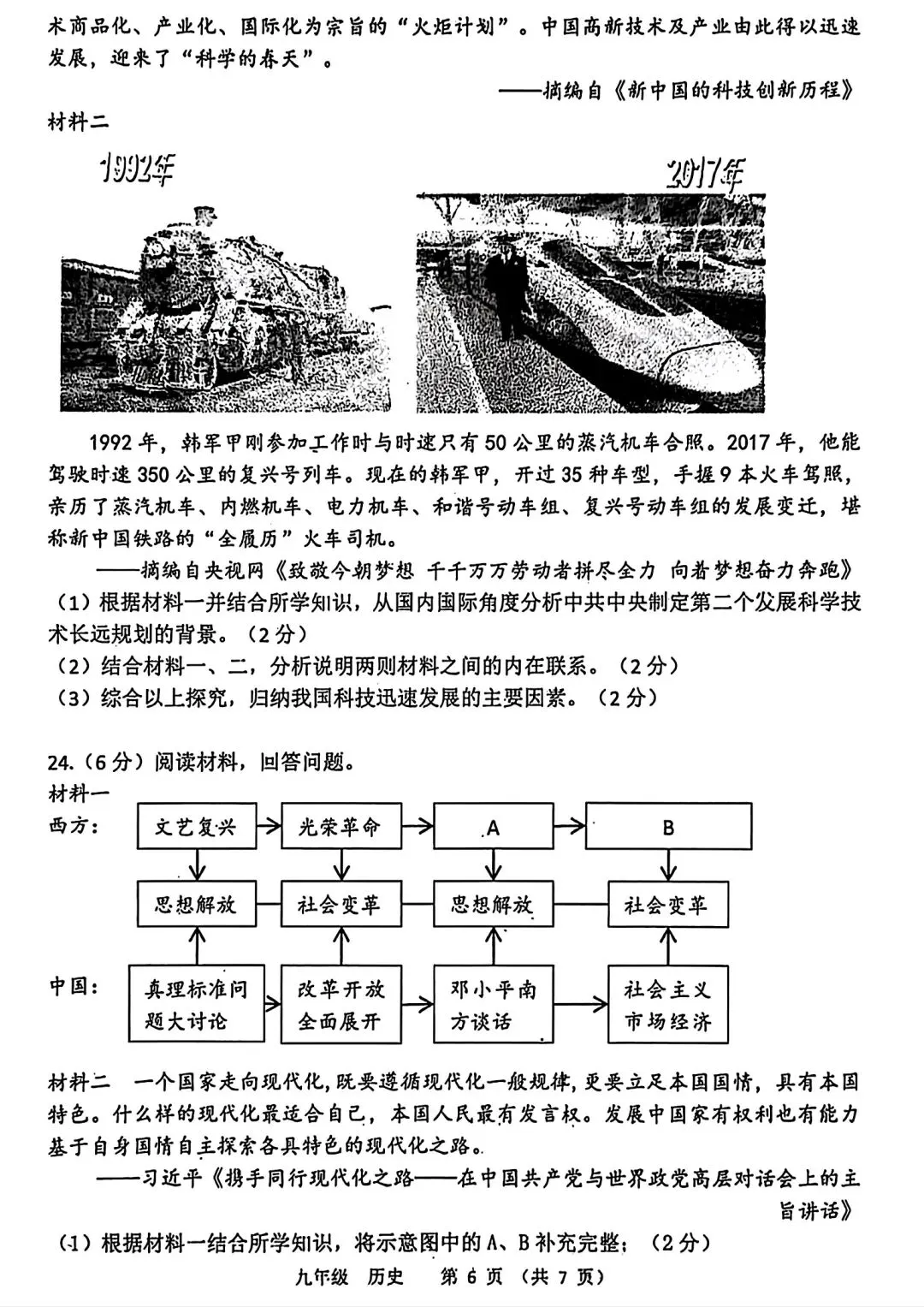 术商品化、产业化、国际化为宗旨的“火炬计划”。中国高新技术及产业由此得以迅速发展，迎来了“科学的春天”。

——摘编自《新中国的科技创新历程》

材料二

1992年

2017年

1992年，韩军甲刚参加工作时与时速只有50公里的蒸汽机车合照。2017年，他能驾驶时速350公里的复兴号列车。现在的韩军甲，开过35种车型，手握9本火车驾照，亲历了蒸汽机车、内燃机车、电力机车、和谐号动车组、复兴号动车组的发展变迁，堪称新中国铁路的“全履历”火车司机。

——摘编自央视网《致敬今朝梦想 千千万万劳动者拼尽全力 向着梦想奋力奔跑》

（1）根据材料一并结合所学知识，从国内国际角度分析中共中央制定第二个发展科学技术长远规划的背景。（2分）

（2）结合材料一、二，分析说明两则材料之间的内在联系。（2分）

（3）综合以上探究，归纳我国科技迅速发展的主要因素。（2分）

24.（6分）阅读材料，回答问题。

材料一

西方：

文艺复兴

光荣革命

A

B

思想解放

社会变革

思想解放

社会变革

中国：

真理标准问题大讨论

改革开放全面展开

邓小平南方谈话

社会主义市场经济

材料二 一个国家走向现代化，既要遵循现代化一般规律，更要立足本国国情，具有本国特色。什么样的现代化最适合自己，本国人民最有发言权。发展中国家有权利也有能力基于自身国情自主探索各具特色的现代化之路。

——习近平《携手同行现代化之路——在中国共产党与世界政党高层对话会上的主旨讲话》

（1）根据材料一结合所学知识，将示意图中的A、B补充完整；（2分）

九年级 历史 第6页（共7页）